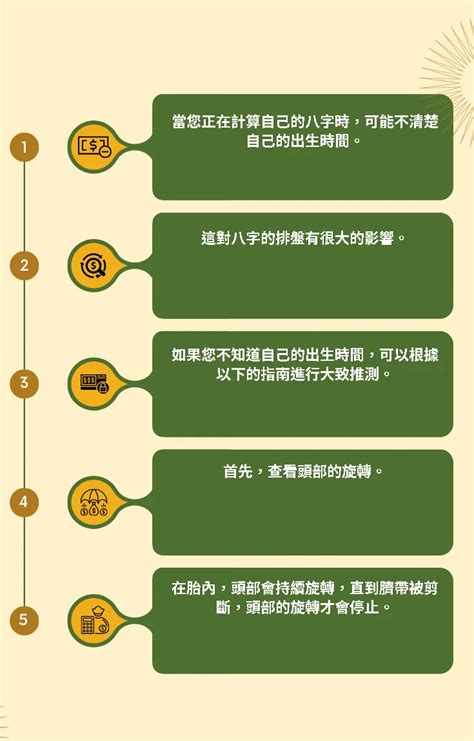 1

當您正在計算自己的八字時，可能不清楚自己的出生時間。

2

這對八字的排盤有很大的影響。

3

如果您不知道自己的出生時間，可以根據以下的指南進行大致推測。

4

首先，查看頭部的旋轉。

5

在胎內，頭部會持續旋轉，直到臍帶被剪斷，頭部的旋轉才會停止。